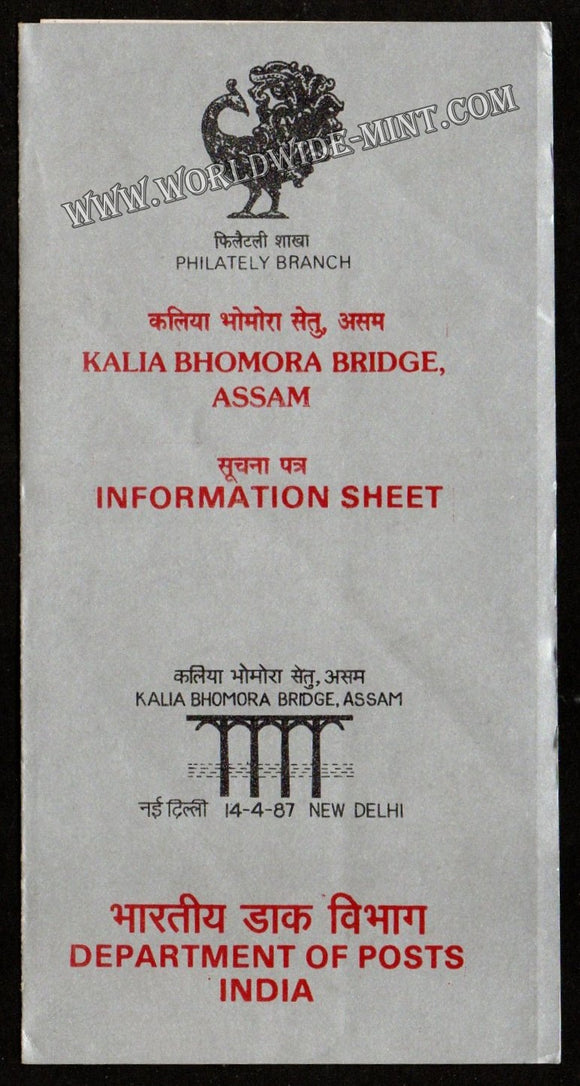 फिलैटली शाखा
PHILATELY BRANCH

कलिया भोमोरा सेतु, असम
KALIA BHOMORA BRIDGE, ASSAM

सूचना पत्र
INFORMATION SHEET

कलिया भोमोरा सेतु, असम
KALIA BHOMORA BRIDGE, ASSAM

नई दिल्ली 14-4-87 NEW DELHI

भारतीय डाक विभाग
DEPARTMENT OF POSTS
INDIA

WWW.WORLDWIDE-MINT.COM